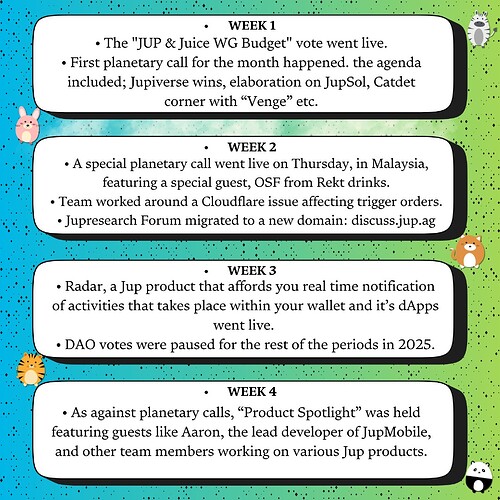 • WEEK 1

• The "JUP & Juice WG Budget" vote went live.
• First planetary call for the month happened. the agenda included; Jupiverse wins, elaboration on JupSol, Catdet corner with “Venge” etc.

• WEEK 2

• A special planetary call went live on Thursday, in Malaysia, featuring a special guest, OSF from Rekt drinks.
• Team worked around a Cloudflare issue affecting trigger orders.
• Jupresearch Forum migrated to a new domain: discuss.jup.ag

• WEEK 3

• Radar, a Jup product that affords you real time notification of activities that takes place within your wallet and it’s dApps went live.
• DAO votes were paused for the rest of the periods in 2025.

• WEEK 4

• As against planetary calls, “Product Spotlight” was held featuring guests like Aaron, the lead developer of JupMobile, and other team members working on various Jup products.